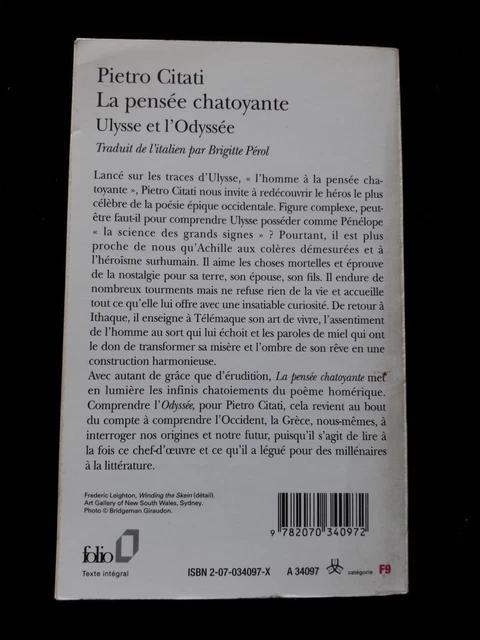 Pietro Citati
La pensée chatoyante
Ulysse et l'Odyssée
Traduit de l'italien par Brigitte Pérol

Lancé sur les traces d'Ulysse, « l'homme à la pensée chatoyante », Pietro Citati nous invite à redécouvrir le héros le plus célèbre de la poésie épique occidentale. Figure complexe, peut-être faut-il pour comprendre Ulysse posséder comme Pénélope « la science des grands signes » ? Pourtant, il est plus proche de nous qu'Achille aux colères démesurées et à l'héroïsme surhumain. Il aime les choses mortelles et éprouve de la nostalgie pour sa terre, son épouse, son fils. Il endure de nombreux tourments mais ne refuse rien de la vie et accueille tout ce qu'elle lui offre avec une insatiable curiosité. De retour à Ithaque, il enseigne à Télémaque son art de vivre, l'assentiment de l'homme au sort qui lui échoit et les paroles de miel qui ont le don de transformer sa misère et l'ombre de son rêve en une construction harmonieuse.
Avec autant de grâce que d'érudition, La pensée chatoyante met en lumière les infinis chatoiements du poème homérique. Comprendre l'Odyssée, pour Pietro Citati, cela revient au bout du compte à comprendre l'Occident, la Grèce, nous-mêmes, à interroger nos origines et notre futur, puisqu'il s'agit de lire à la fois ce chef-d'œuvre et ce qu'il a légué pour des millénaires à la littérature.

Frederic Leighton, Winding the Skein (détail).
Art Gallery of New South Wales, Sydney.
Photo © Bridgeman Giraudon.

9 782070 340972

folio
Texte intégral

ISBN 2-07-034097-X A 34097 catégorie F9